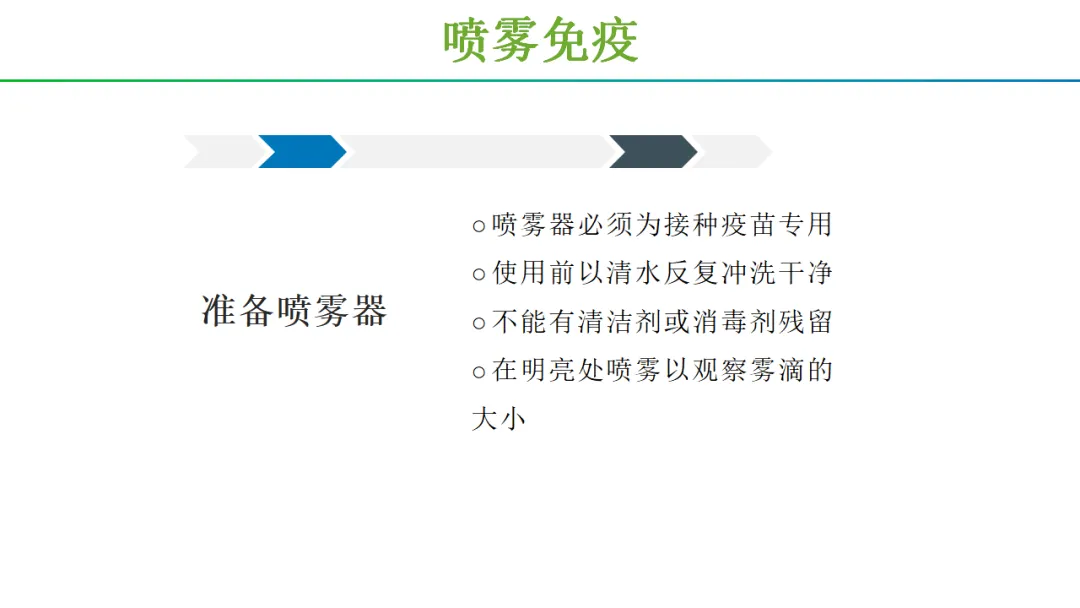 喷雾免疫

准备喷雾器

○喷雾器必须为接种疫苗专用
○使用前以清水反复冲洗干净
○不能有清洁剂或消毒剂残留
○在明亮处喷雾以观察雾滴的大小